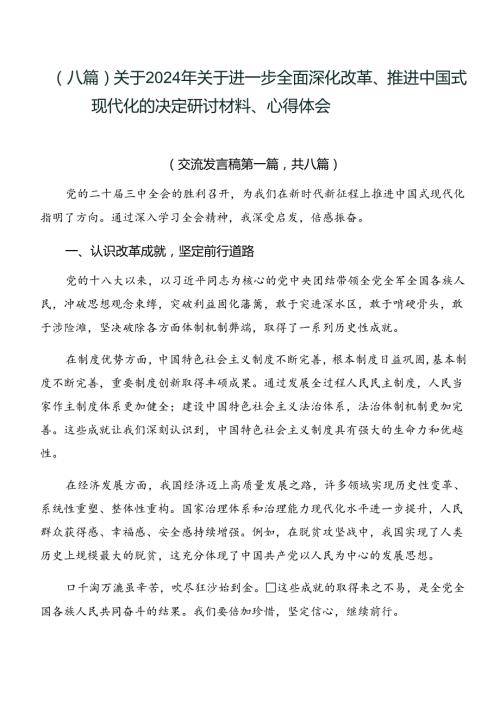 （八篇）关于2024年关于进一步全面深化改革、推进中国式现代化的决定研讨材料、心得体会

（交流发言稿第一篇，共八篇）

党的二十届三中全会的胜利召开，为我们在新时代新征程上推进中国式现代化指明了方向。通过深入学习全会精神，我深受启发，倍感振奋。

一、认识改革成就，坚定前行道路

党的十八大以来，以习近平同志为核心的党中央团结带领全党全军全国各族人民，冲破思想观念束缚，突破利益固化藩篱，敢于突进深水区，敢于啃硬骨头，敢于涉险滩，坚决破除各方面体制机制弊端，取得了一系列历史性成就。

在制度优势方面，中国特色社会主义制度不断完善，根本制度日益巩固，基本制度不断完善，重要制度创新取得丰硕成果。通过发展全过程人民民主制度，人民当家作主制度体系更加健全；建设中国特色社会主义法治体系，法治体制机制更加完善。这些成就让我们深刻认识到，中国特色社会主义制度具有强大的生命力和优越性。

在经济发展方面，我国经济迈上高质量发展之路，许多领域实现历史性变革、系统性重塑、整体性重构。国家治理体系和治理能力现代化水平进一步提升，人民群众获得感、幸福感、安全感持续增强。例如，在脱贫攻坚战中，我国实现了人类历史上规模最大的脱贫，这充分体现了中国共产党以人民为中心的发展思想。

口千淘万漉虽辛苦，吹尽狂沙始到金。□这些成就的取得来之不易，是全党全国各族人民共同奋斗的结果。我们要倍加珍惜，坚定信心，继续前行。